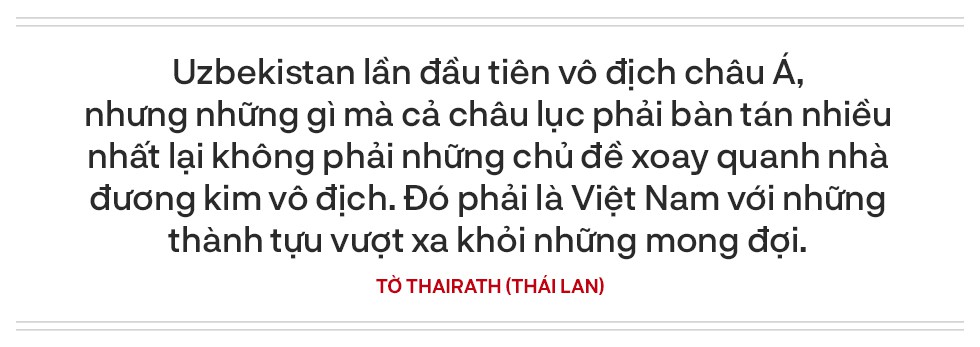 Uzbekistan lần đầu tiên vô địch châu Á, nhưng những gì mà cả châu lục phải bàn tán nhiều nhất lại không phải những chủ đề xoay quanh nhà đương kim vô địch. Đó phải là Việt Nam với những thành tựu vượt xa khỏi những mong đợi.

TỜ THAIRATH (THÁI LAN)